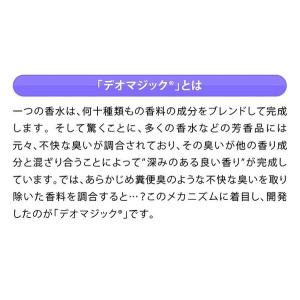 「デオマジック®」とは

一つの香水は、何十種類もの香料の成分をブレンドして完成します。そして驚くことに、多くの香水などの芳香品には元々、不快な臭いが調合されており、その臭いが他の香り成分と混ざり合うことによって"深みのある良い香り"が完成しています。では、あらかじめ糞便臭のような不快な臭いを取り除いた香料を調合すると…？このメカニズムに着目し、開発したのが「デオマジック®」です。